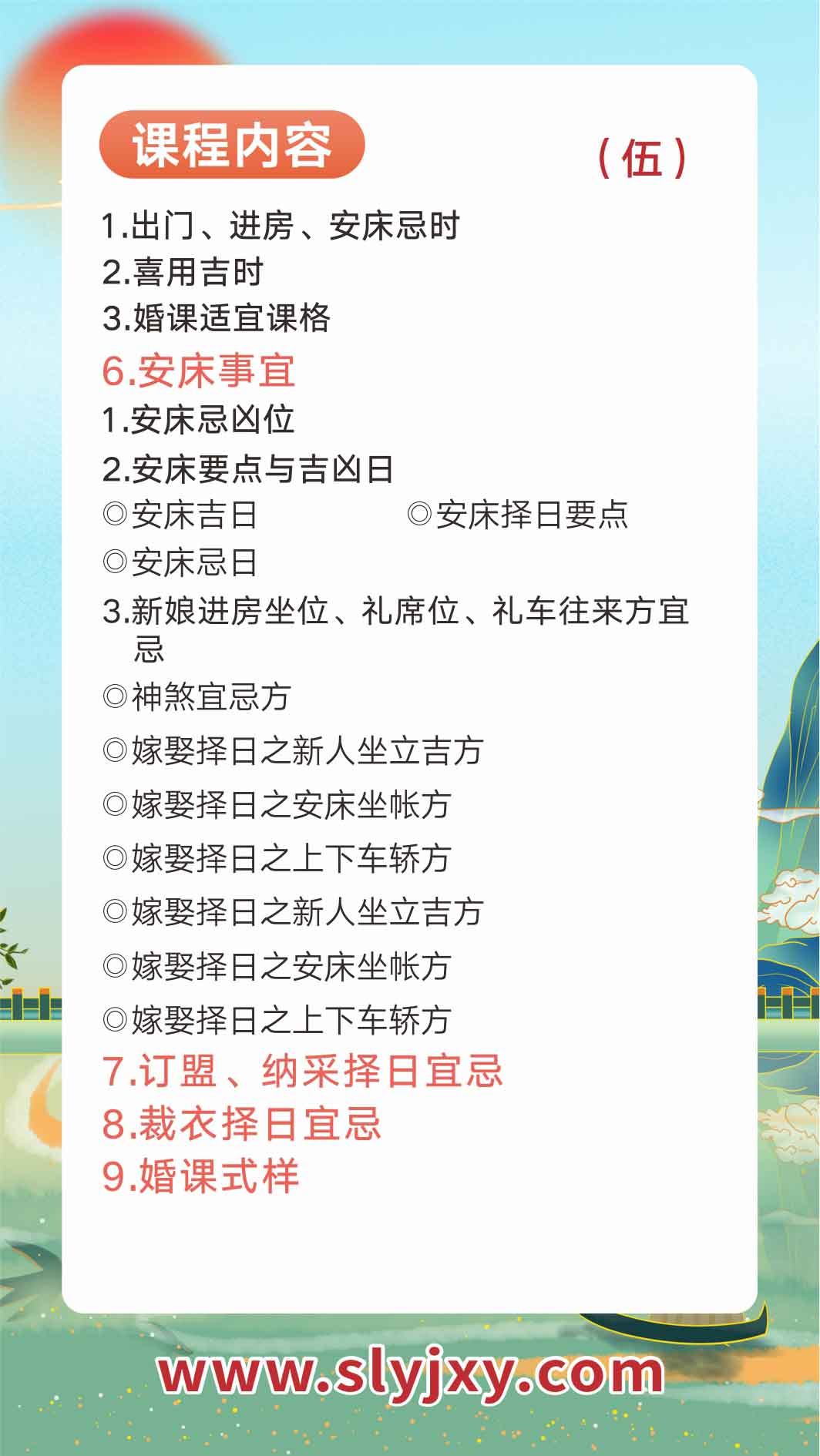 课程内容

（伍）

1.出门、进房、安床忌时
2.喜用吉时
3.婚课适宜课格

6.安床事宜

1.安床忌凶位
2.安床要点与吉凶日
◎安床吉日 ◎安床择日要点
◎安床忌日
3.新娘进房坐位、礼席位、礼车往来方宜忌
◎神煞宜忌方
◎嫁娶择日之新人坐立吉方
◎嫁娶择日之安床坐帐方
◎嫁娶择日之上下车轿方
◎嫁娶择日之新人坐立吉方
◎嫁娶择日之安床坐帐方
◎嫁娶择日之上下车轿方

7.订盟、纳采择日宜忌
8.裁衣择日宜忌
9.婚课式样

www.slyjxy.com